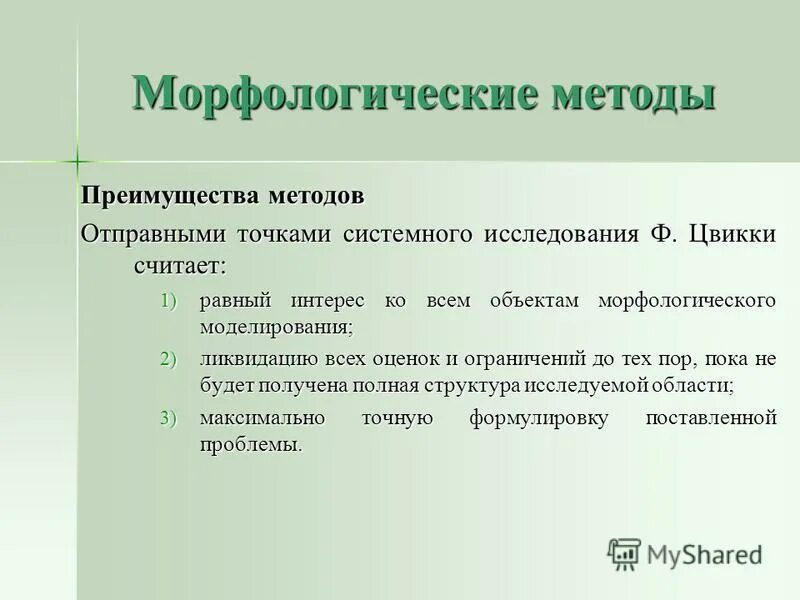 Морфологические методы

Преимущества методов

Отправными точками системного исследования Ф. Цвикки считает:

1) равный интерес ко всем объектам морфологического моделирования;

2) ликвидацию всех оценок и ограничений до тех пор, пока не будет получена полная структура исследуемой области;

3) максимально точную формулировку поставленной проблемы.

MyShared